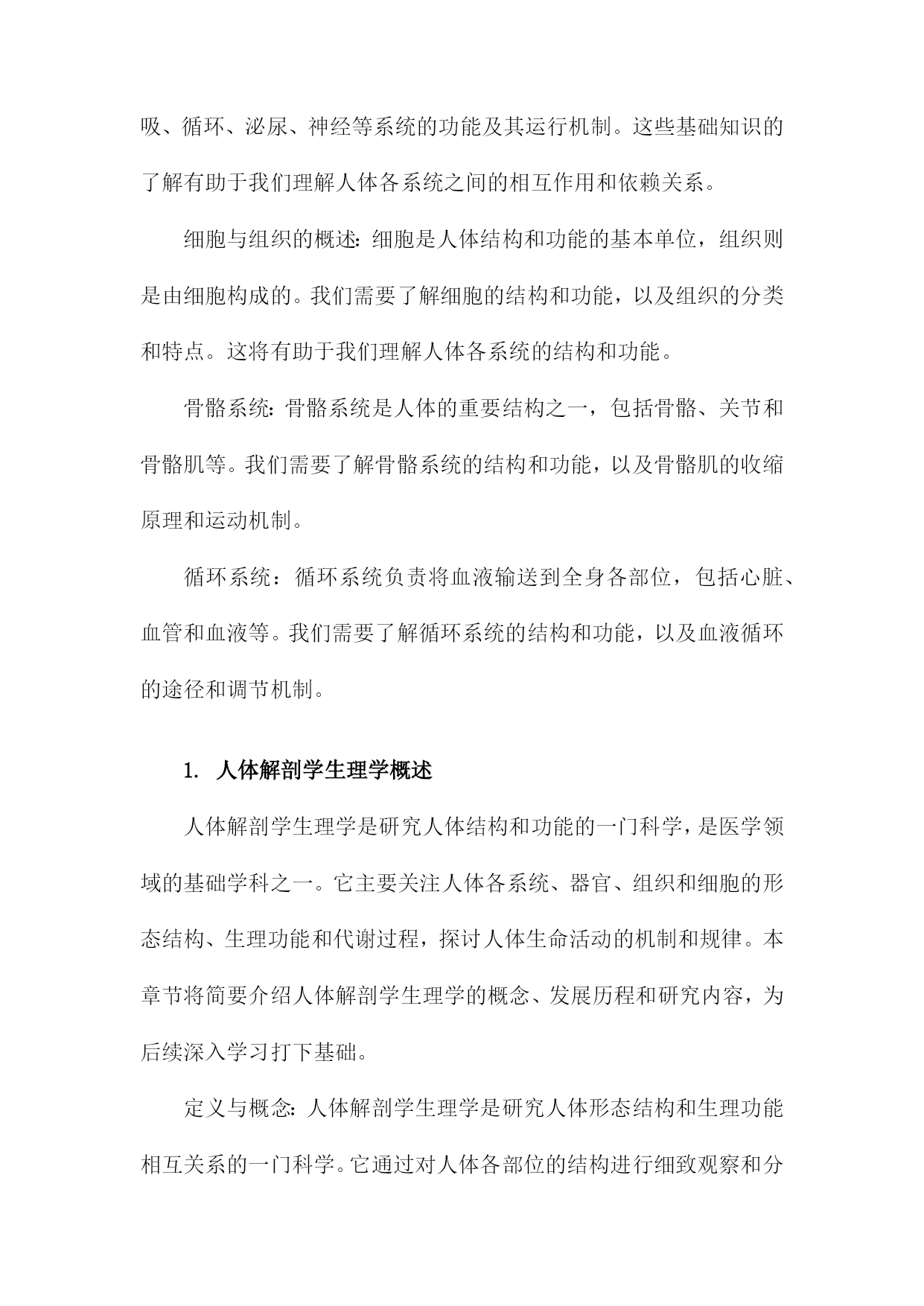 吸、循环、泌尿、神经等系统的功能及其运行机制。这些基础知识的了解有助于我们理解人体各系统之间的相互作用和依赖关系。

细胞与组织的概述：细胞是人体结构和功能的基本单位，组织则是由细胞构成的。我们需要了解细胞的结构和功能，以及组织的分类和特点。这将有助于我们理解人体各系统的结构和功能。

骨骼系统：骨骼系统是人体的重要结构之一，包括骨骼、关节和骨骼肌等。我们需要了解骨骼系统的结构和功能，以及骨骼肌的收缩原理和运动机制。

循环系统：循环系统负责将血液输送到全身各部位，包括心脏、血管和血液等。我们需要了解循环系统的结构和功能，以及血液循环的途径和调节机制。

1. 人体解剖学生理学概述

人体解剖学生理学是研究人体结构和功能的一门科学，是医学领域的基础学科之一。它主要关注人体各系统、器官、组织和细胞的形态结构、生理功能和代谢过程，探讨人体生命活动的机制和规律。本章节将简要介绍人体解剖学生理学的概念、发展历程和研究内容，为后续深入学习打下基础。

定义与概念：人体解剖学生理学是研究人体形态结构和生理功能相互关系的一门科学。它通过对人体各部位的结构进行细致观察和分